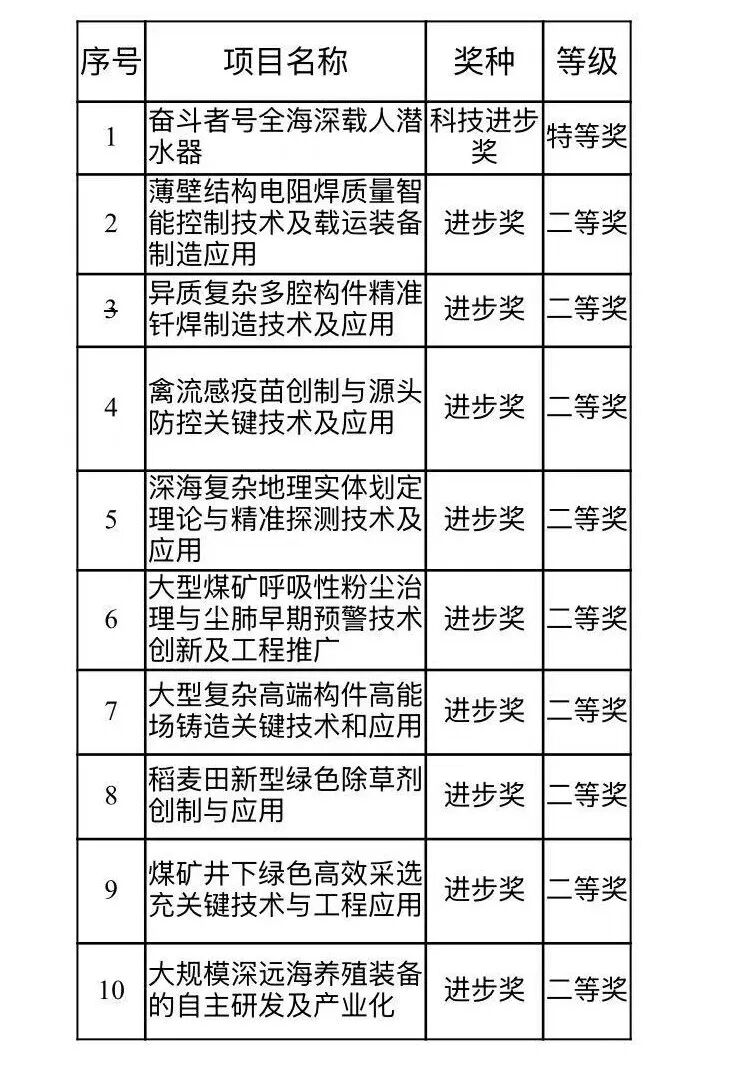 | 序号 | 项目名称 | 奖种 | 等级 |
|---|---|---|---|
| 1 | 奋斗者号全海深载人潜水器 | 科技进步奖 | 特等奖 |
| 2 | 薄壁结构电阻焊质量智能控制技术及载运装备制造应用 | 进步奖 | 二等奖 |
| 3 | 异质复杂多腔构件精准钎焊制造技术及应用 | 进步奖 | 二等奖 |
| 4 | 禽流感疫苗创制与源头防控关键技术及应用 | 进步奖 | 二等奖 |
| 5 | 深海复杂地理实体划定理论与精准探测技术及应用 | 进步奖 | 二等奖 |
| 6 | 大型煤矿呼吸性粉尘治理与尘肺早期预警技术创新及工程推广 | 进步奖 | 二等奖 |
| 7 | 大型复杂高端构件高能场铸造关键技术和应用 | 进步奖 | 二等奖 |
| 8 | 稻麦田新型绿色除草剂创制与应用 | 进步奖 | 二等奖 |
| 9 | 煤矿井下绿色高效采选充关键技术与工程应用 | 进步奖 | 二等奖 |
| 10 | 大规模深远海养殖装备的自主研发及产业化 | 进步奖 | 二等奖 |